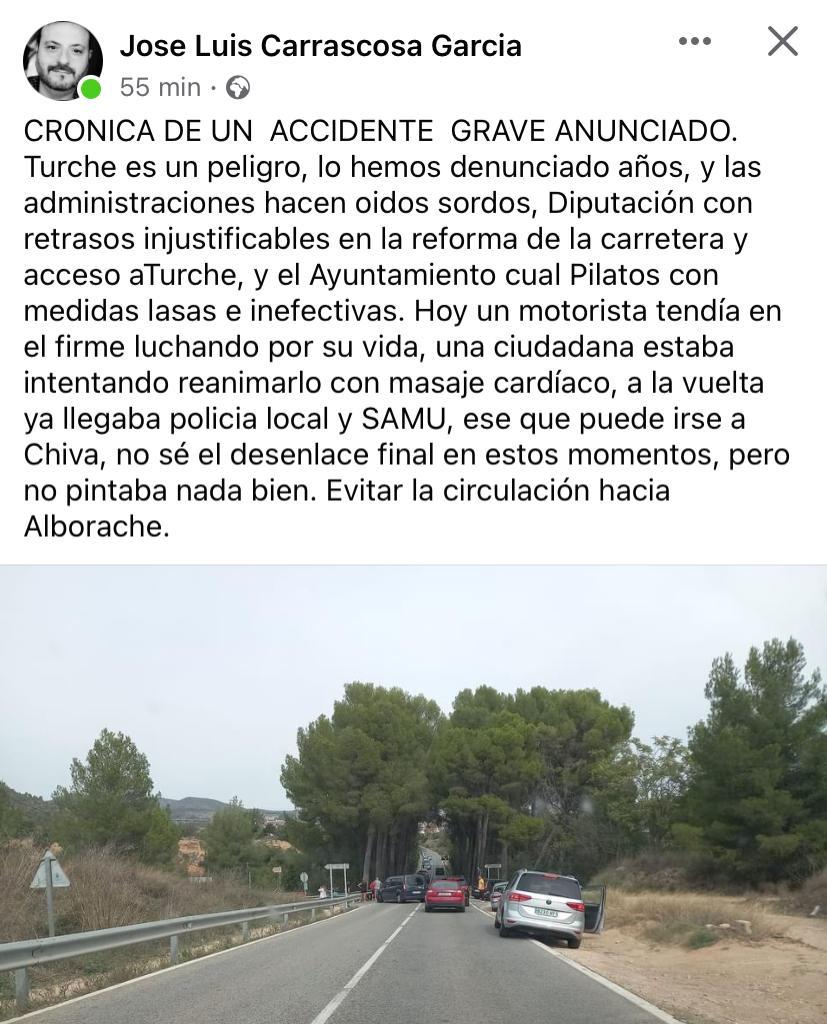 Jose Luis Carrascosa Garcia
55 min ·

CRONICA DE UN ACCIDENTE GRAVE ANUNCIADO. Turche es un peligro, lo hemos denunciado años, y las administraciones hacen oidos sordos, Diputación con retrasos injustificables en la reforma de la carretera y acceso aTurche, y el Ayuntamiento cual Pilatos con medidas lasas e inefectivas. Hoy un motorista tendía en el firme luchando por su vida, una ciudadana estaba intentando reanimarlo con masaje cardíaco, a la vuelta ya llegaba policia local y SAMU, ese que puede irse a Chiva, no sé el desenlace final en estos momentos, pero no pintaba nada bien. Evitar la circulación hacia Alborache.